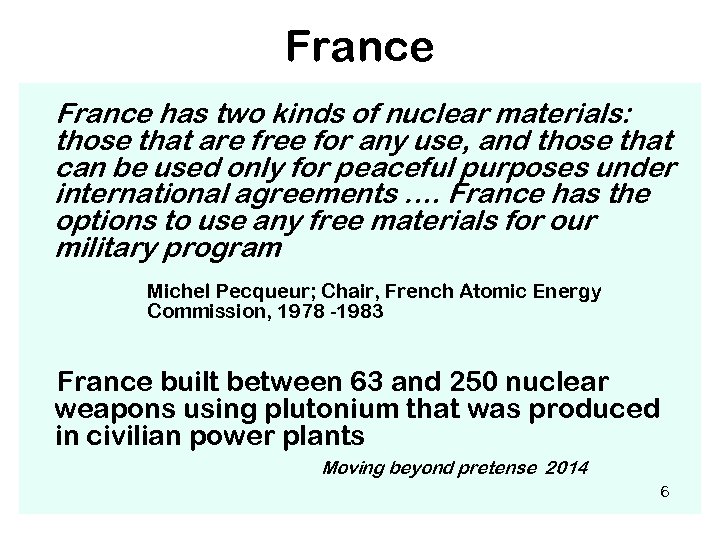 France

France has two kinds of nuclear materials: those that are free for any use, and those that can be used only for peaceful purposes under international agreements …. France has the options to use any free materials for our military program

Michel Pecqueur; Chair, French Atomic Energy Commission, 1978 -1983

France built between 63 and 250 nuclear weapons using plutonium that was produced in civilian power plants

Moving beyond pretense 2014

6